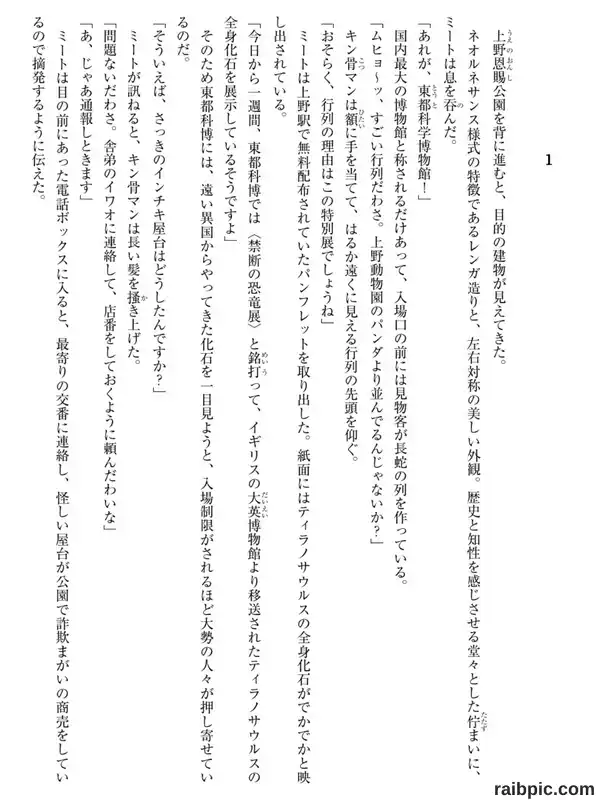 1

上野恩賜公園を背に進むと、目的の建物が見えてきた。

ネオルネサンス様式の特徴であるレンガ造りと、左右対称の美しい外観。歴史と知性を感じさせる堂々とした佇まいに、ミートは息を呑んだ。

「あれが、東都科学博物館！」

国内最大の博物館と称されるだけあって、入場口の前には見物客が長蛇の列を作っている。

「ムヒョ～ッ、すごい行列だわさ。上野動物園のパンダより並んでるんじゃないか？」

キン骨マンは額に手を当てて、はるか遠くに見える行列の先頭を仰ぐ。

「おそらく、行列の理由はこの特別展でしょうね」

ミートは上野駅で無料配布されていたパンフレットを取り出した。紙面にはティラノサウルスの全身化石がでかでかと映し出されている。

「今日から一週間、東都科博では〈禁断の恐竜展〉と銘打って、イギリスの大英博物館より移送されたティラノサウルスの全身化石を展示しているそうですよ」

そのため東都科博には、遠い異国からやってきた化石を一目見ようと、入場制限がされるほど大勢の人々が押し寄せているのだ。

「そういえば、さっきのインチキ屋台はどうしたんですか？」

ミートが訊ねると、キン骨マンは長い髪を掻き上げた。

「問題ないだわさ。舎弟のイワオに連絡して、店番をしておくように頼んだわいな」

「あ、じゃあ通報しときます」

ミートは目の前にあった電話ボックスに入ると、最寄りの交番に連絡し、怪しい屋台が公園で詐欺まがいの商売をしているので摘発するように伝えた。

raibpic.com